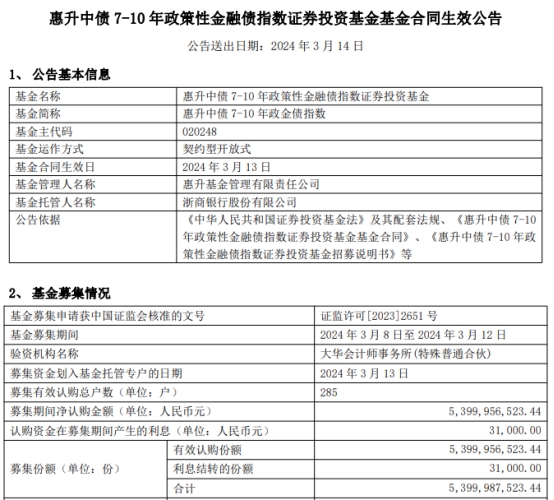 惠升中债 7-10 年政策性金融债指数证券投资基金基金合同生效公告

公告送出日期：2024 年 3 月 14 日

1、 公告基本信息

| 基金名称 | 惠升中债 7-10 年政策性金融债指数证券投资基金 |
|---|---|
| 基金简称 | 惠升中债 7-10 年政金债指数 |
| 基金主代码 | 020248 |
| 基金运作方式 | 契约型开放式 |
| 基金合同生效日 | 2024 年 3 月 13 日 |
| 基金管理人名称 | 惠升基金管理有限责任公司 |
| 基金托管人名称 | 浙商银行股份有限公司 |
| 公告依据 | 《中华人民共和国证券投资基金法》及其配套法规、《惠升中债 7-10 年政策性金融债指数证券投资基金基金合同》、《惠升中债 7-10 年政策性金融债指数证券投资基金招募说明书》等 |

2、 基金募集情况

| 基金募集申请获中国证监会核准的文号 | | 证监许可[2023]2651 号 |
|---|---|---|
| 基金募集期间 | | 2024 年 3 月 8 日至 2024 年 3 月 12 日 |
| 验资机构名称 | | 大华会计师事务所(特殊普通合伙) |
| 募集资金划入基金托管专户的日期 | | 2024 年 3 月 13 日 |
| 募集有效认购总户数（单位：户） | | 285 |
| 募集期间净认购金额（单位：人民币元） | | 5,399,956,523.44 |
| 认购资金在募集期间产生的利息（单位：人民币元） | | 31,000.00 |
| 募集份额（单位：份） | 有效认购份额 | 5,399,956,523.44 |
| | 利息结转的份额 | 31,000.00 |
| | 合计 | 5,399,987,523.44 |